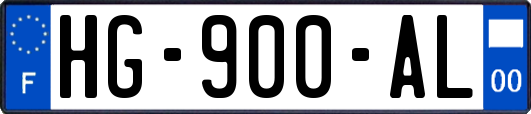 F

HG-900-AL

00